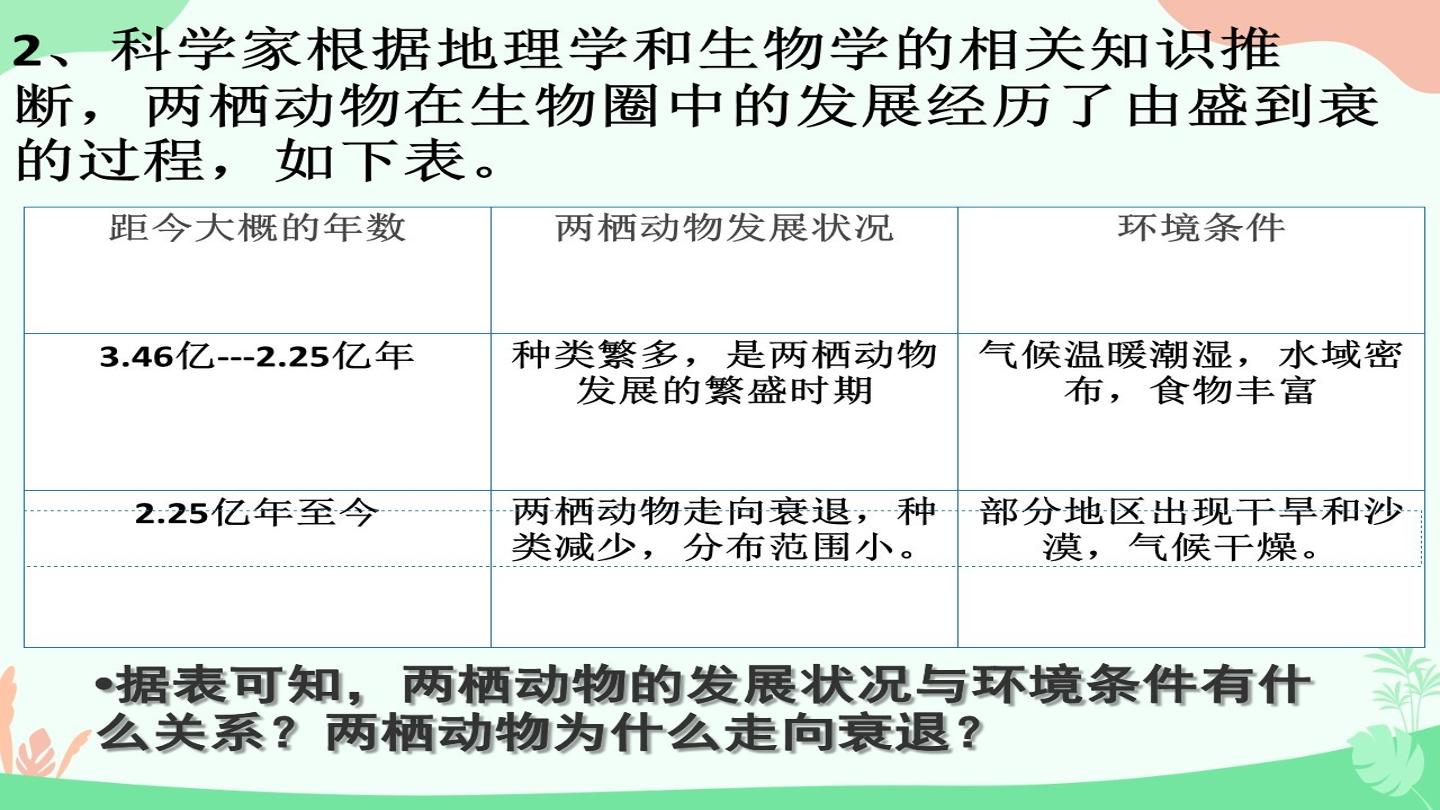 2、科学家根据地理学和生物学的相关知识推断，两栖动物在生物圈中的发展经历了由盛到衰的过程，如下表。

| 距今大概的年数 | 两栖动物发展状况 | 环境条件 |
|---|---|---|
| 3.46亿---2.25亿年 | 种类繁多，是两栖动物发展的繁盛时期 | 气候温暖潮湿，水域密布，食物丰富 |
| 2.25亿年至今 | 两栖动物走向衰退，种类减少，分布范围小。 | 部分地区出现干旱和沙漠，气候干燥。 |

•据表可知，两栖动物的发展状况与环境条件有什么关系？两栖动物为什么走向衰退？